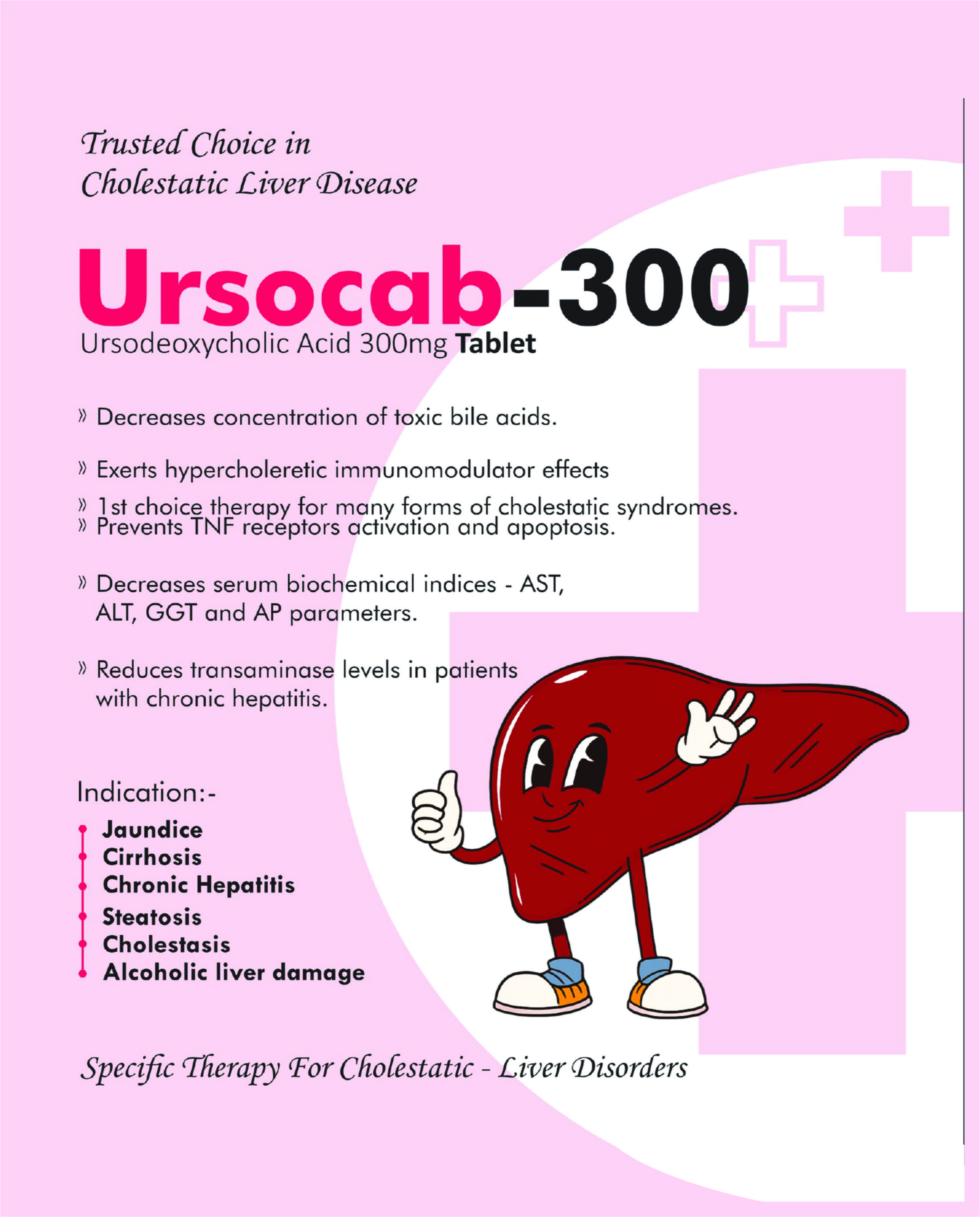 Trusted Choice in
Cholestatic Liver Disease

Ursocab-300
Ursodeoxycholic Acid 300mg Tablet

» Decreases concentration of toxic bile acids.

» Exerts hypercholeretic immunomodulator effects

» 1st choice therapy for many forms of cholestatic syndromes.
» Prevents TNF receptors activation and apoptosis.

» Decreases serum biochemical indices - AST, ALT, GGT and AP parameters.

» Reduces transaminase levels in patients with chronic hepatitis.

Indication:-

Jaundice
Cirrhosis
Chronic Hepatitis
Steatosis
Cholestasis
Alcoholic liver damage

Specific Therapy For Cholestatic - Liver Disorders